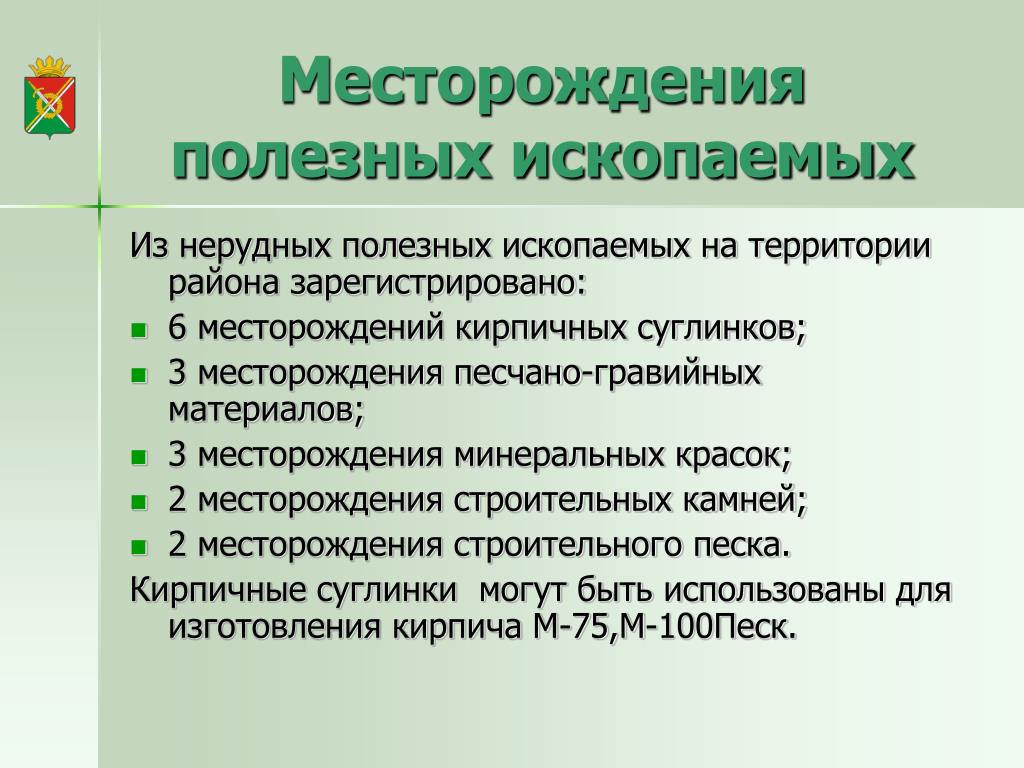 Месторождения полезных ископаемых

Из нерудных полезных ископаемых на территории района зарегистрировано:

- 6 месторождений кирпичных суглинков;
- 3 месторождения песчано-гравийных материалов;
- 3 месторождения минеральных красок;
- 2 месторождения строительных камней;
- 2 месторождения строительного песка.

Кирпичные суглинки могут быть использованы для изготовления кирпича М-75,М-100Песк.